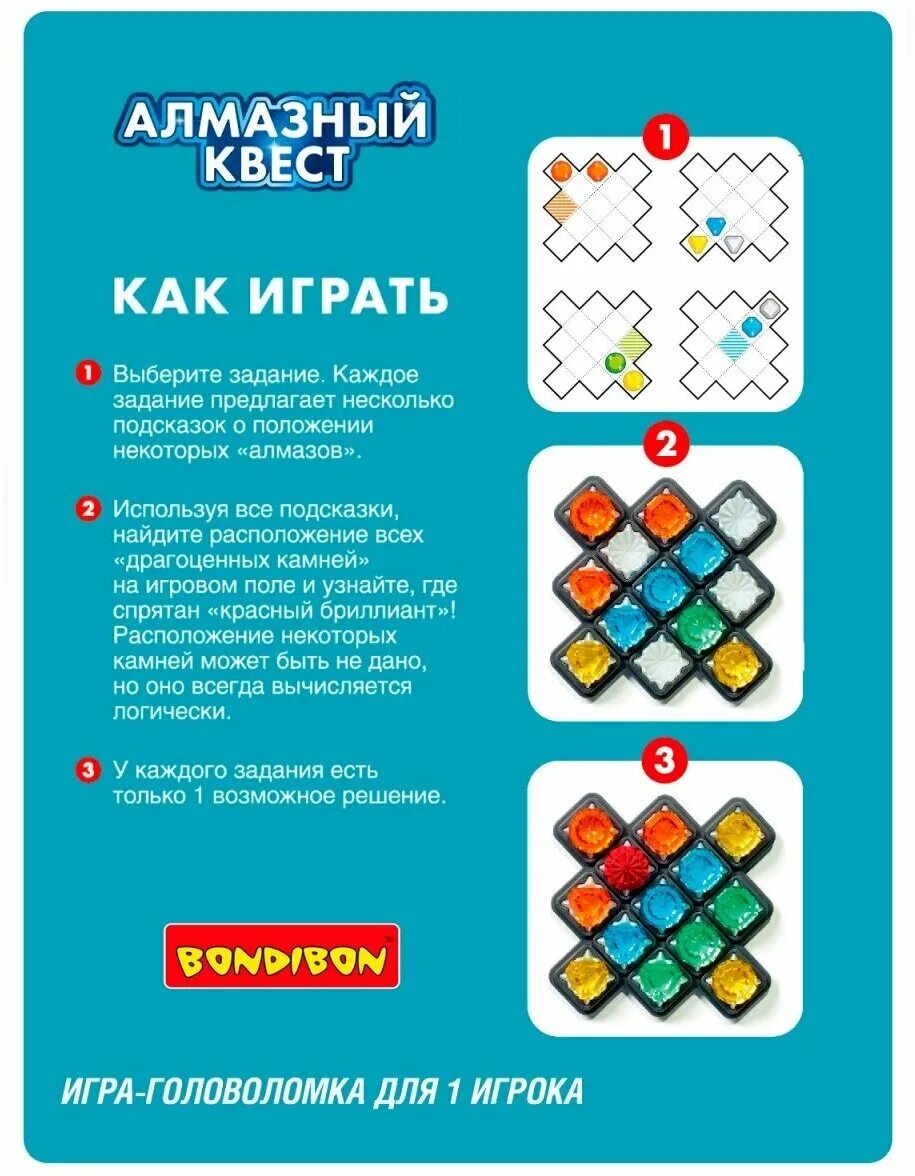 АЛМАЗНЫЙ КВЕСТ

КАК ИГРАТЬ

1 Выберите задание. Каждое задание предлагает несколько подсказок о положении некоторых «алмазов».

2 Используя все подсказки, найдите расположение всех «драгоценных камней» на игровом поле и узнайте, где спрятан «красный бриллиант»! Расположение некоторых камней может быть не дано, но оно всегда вычисляется логически.

3 У каждого задания есть только 1 возможное решение.

BONDIBON

1

2

3

ИГРА-ГОЛОВОЛОМКА ДЛЯ 1 ИГРОКА